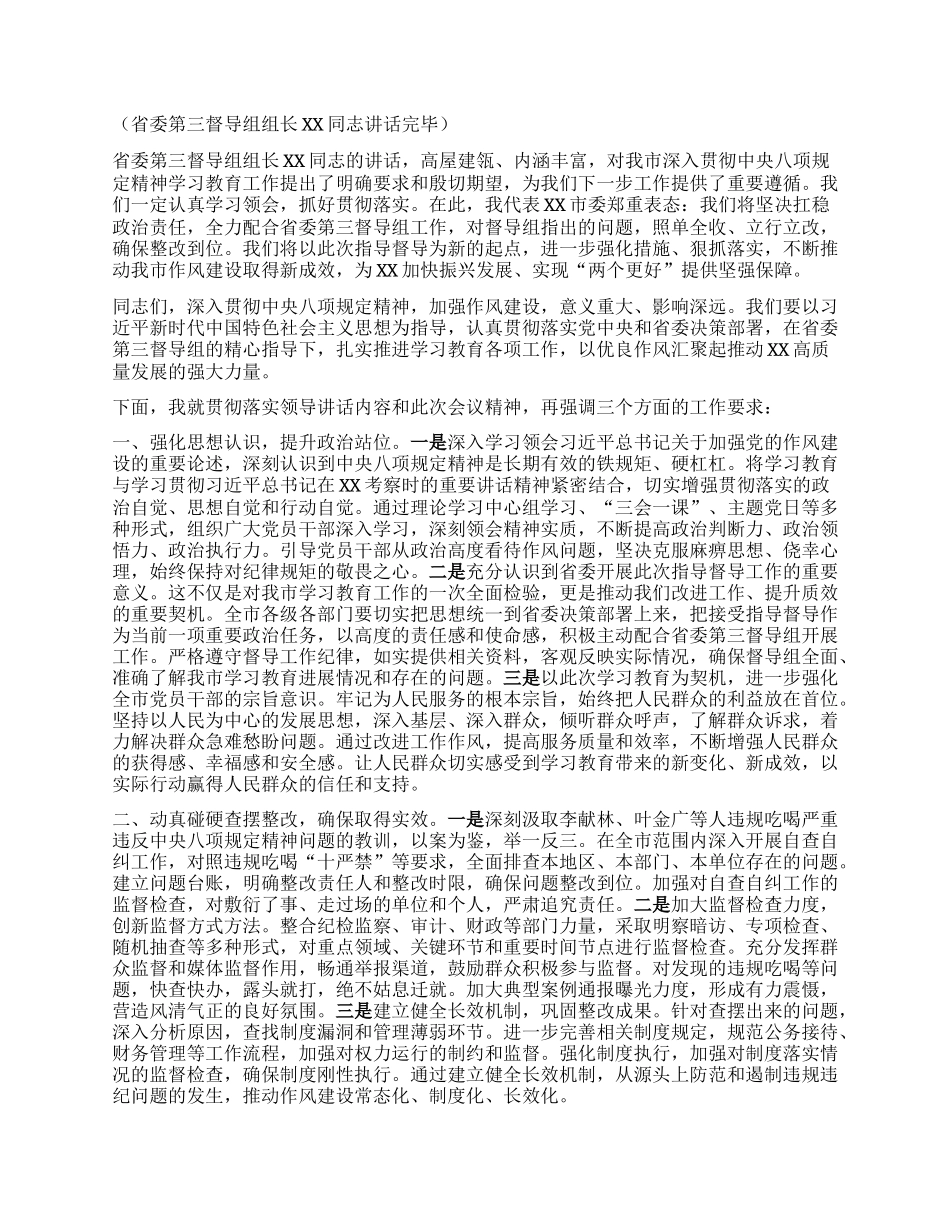 （省委第三督导组组长XX同志讲话完毕）

省委第三督导组组长XX同志的讲话，高屋建瓴、内涵丰富，对我市深入贯彻中央八项规定精神学习教育工作提出了明确要求和殷切期望，为我们下一步工作提供了重要遵循。我们一定认真学习领会，抓好贯彻落实。在此，我代表XX市委郑重表态：我们将坚决扛稳政治责任，全力配合省委第三督导组工作，对督导组指出的问题，照单全收、立行立改，确保整改到位。我们将以此次指导督导为新的起点，进一步强化措施、狠抓落实，不断推动我市作风建设取得新成效，为XX加快振兴发展、实现“两个更好”提供坚强保障。

同志们，深入贯彻中央八项规定精神，加强作风建设，意义重大、影响深远。我们要以习近平新时代中国特色社会主义思想为指导，认真贯彻落实党中央和省委决策部署，在省委第三督导组的精心指导下，扎实推进学习教育各项工作，以优良作风汇聚起推动XX高质量发展的强大力量。

下面，我就贯彻落实领导讲话内容和此次会议精神，再强调三个方面的工作要求：

一、强化思想认识，提升政治站位。一是深入学习领会习近平总书记关于加强党的作风建设的重要论述，深刻认识到中央八项规定精神是长期有效的铁规矩、硬杠杠。将学习教育与学习贯彻习近平总书记在XX考察时的重要讲话精神紧密结合，切实增强贯彻落实的政治自觉、思想自觉和行动自觉。通过理论学习中心组学习、“三会一课”、主题党日等多种形式，组织广大党员干部深入学习，深刻领会精神实质，不断提高政治判断力、政治领悟力、政治执行力。引导党员干部从政治高度看待作风问题，坚决克服麻痹思想、侥幸心理，始终保持对纪律规矩的敬畏之心。二是充分认识到省委开展此次指导督导工作的重要意义。这不仅是对我市学习教育工作的一次全面检验，更是推动我们改进工作、提升质效的重要契机。全市各级各部门要切实把思想统一到省委决策部署上来，把接受指导督导作为当前一项重要政治任务，以高度的责任感和使命感，积极主动配合省委第三督导组开展工作。严格遵守督导工作纪律，如实提供相关资料，客观反映实际情况，确保督导组全面、准确了解我市学习教育进展情况和存在的问题。三是以此次学习教育为契机，进一步强化全市党员干部的宗旨意识。牢记为人民服务的根本宗旨，始终把人民群众的利益放在首位。坚持以人民为中心的发展思想，深入基层、深入群众，倾听群众呼声，了解群众诉求，着力解决群众急难愁盼问题。通过改进工作作风，提高服务质量和效率，不断增强人民群众的获得感、幸福感和安全感。让人民群众切实感受到学习教育带来的新变化、新成效，以实际行动赢得人民群众的信任和支持。

二、动真碰硬查摆整改，确保取得实效。一是深刻汲取李献林、叶金广等人违规吃喝严重违反中央八项规定精神问题的教训，以案为鉴，举一反三。在全市范围内深入开展自查自纠工作，对照违规吃喝“十严禁”等要求，全面排查本地区、本部门、本单位存在的问题。建立问题台账，明确整改责任人和整改时限，确保问题整改到位。加强对自查自纠工作的监督检查，对敷衍了事、走过场的单位和个人，严肃追究责任。二是加大监督检查力度，创新监督方式方法。整合纪检监察、审计、财政等部门力量，采取明察暗访、专项检查、随机抽查等多种形式，对重点领域、关键环节和重要时间节点进行监督检查。充分发挥群众监督和媒体监督作用，畅通举报渠道，鼓励群众积极参与监督。对发现的违规吃喝等问题，快查快办，露头就打，绝不姑息迁就。加大典型案例通报曝光力度，形成有力震慑，营造风清气正的良好氛围。三是建立健全长效机制，巩固整改成果。针对查摆出来的问题，深入分析原因，查找制度漏洞和管理薄弱环节。进一步完善相关制度规定，规范公务接待、财务管理等工作流程，加强对权力运行的制约和监督。强化制度执行，加强对制度落实情况的监督检查，确保制度刚性执行。通过建立健全长效机制，从源头上防范和遏制违规违纪问题的发生，推动作风建设常态化、制度化、长效化。